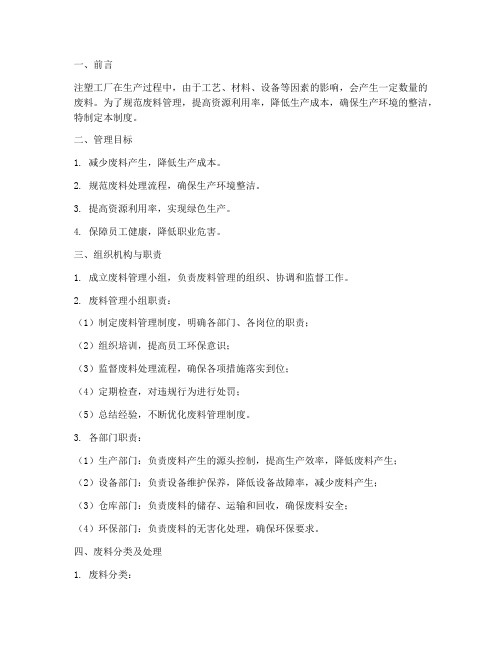 一、前言

注塑工厂在生产过程中，由于工艺、材料、设备等因素的影响，会产生一定数量的废料。为了规范废料管理，提高资源利用率，降低生产成本，确保生产环境的整洁，特制定本制度。

二、管理目标

1. 减少废料产生，降低生产成本。

2. 规范废料处理流程，确保生产环境整洁。

3. 提高资源利用率，实现绿色生产。

4. 保障员工健康，降低职业危害。

三、组织机构与职责

1. 成立废料管理小组，负责废料管理的组织、协调和监督工作。

2. 废料管理小组职责：

（1）制定废料管理制度，明确各部门、各岗位的职责；

（2）组织培训，提高员工环保意识；

（3）监督废料处理流程，确保各项措施落实到位；

（4）定期检查，对违规行为进行处罚；

（5）总结经验，不断优化废料管理制度。

3. 各部门职责：

（1）生产部门：负责废料产生的源头控制，提高生产效率，降低废料产生；

（2）设备部门：负责设备维护保养，降低设备故障率，减少废料产生；

（3）仓库部门：负责废料的储存、运输和回收，确保废料安全；

（4）环保部门：负责废料的无害化处理，确保环保要求。

四、废料分类及处理

1. 废料分类：